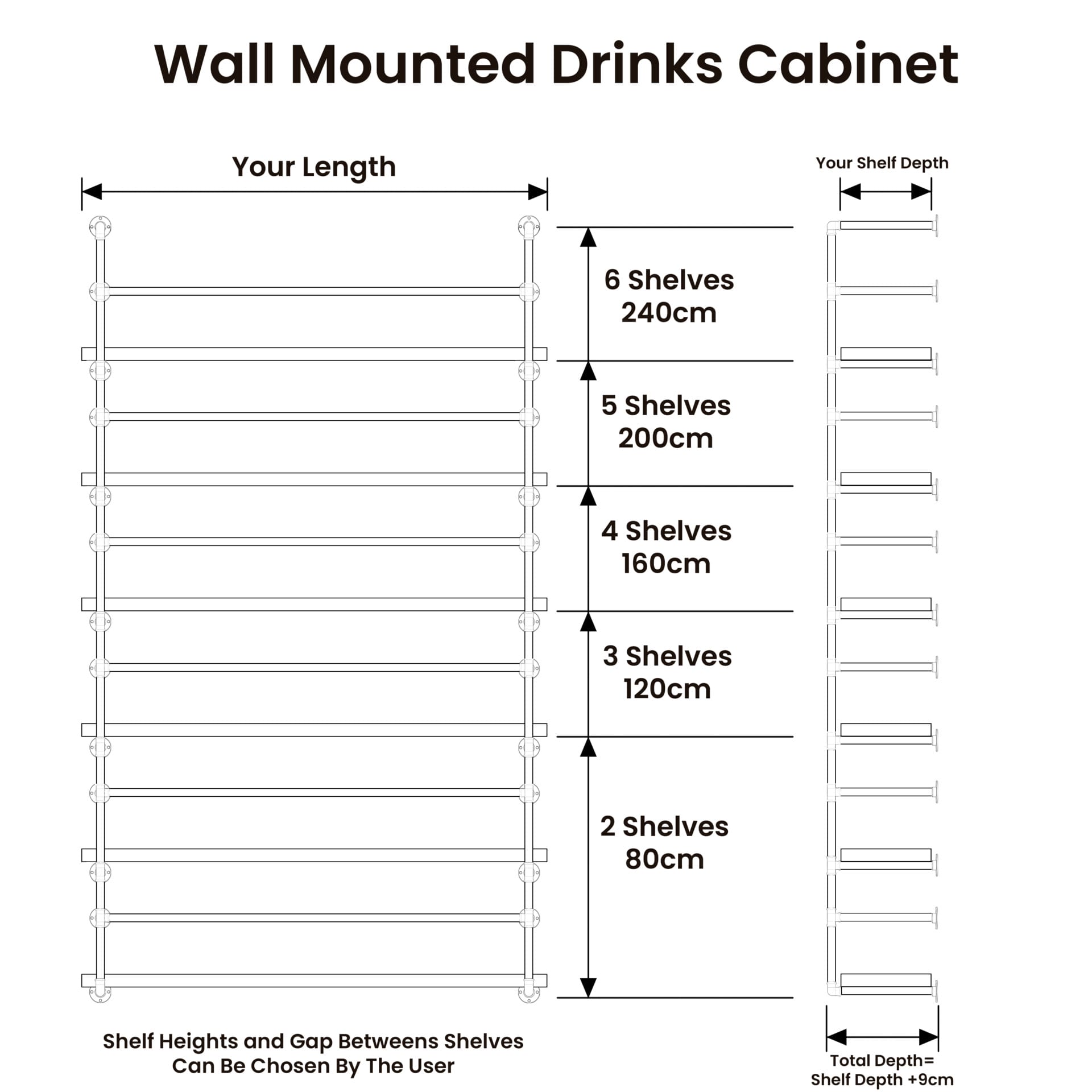 Wall Mounted Drinks Cabinet

Your Length

Your Shelf Depth

6 Shelves
240cm

5 Shelves
200cm

4 Shelves
160cm

3 Shelves
120cm

2 Shelves
80cm

Shelf Heights and Gap Betweens Shelves Can Be Chosen By The User

Total Depth=
Shelf Depth +9cm